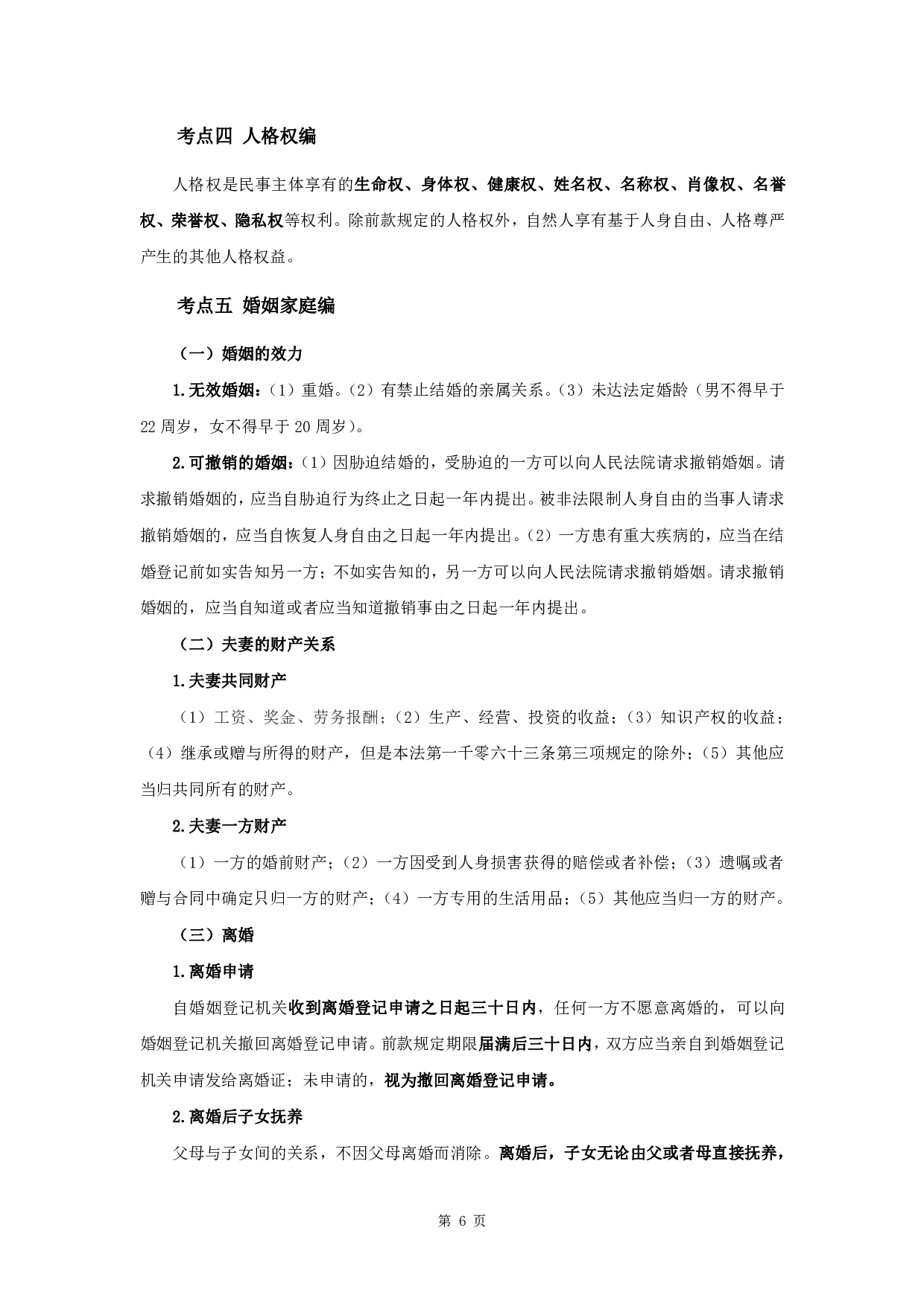 考点四 人格权编

人格权是民事主体享有的生命权、身体权、健康权、姓名权、名称权、肖像权、名誉权、荣誉权、隐私权等权利。除前款规定的人格权外，自然人享有基于人身自由、人格尊严产生的其他人格权益。

考点五 婚姻家庭编

（一）婚姻的效力

1.无效婚姻：（1）重婚。（2）有禁止结婚的亲属关系。（3）未达法定婚龄（男不得早于22周岁，女不得早于20周岁）。

2.可撤销的婚姻：（1）因胁迫结婚的，受胁迫的一方可以向人民法院请求撤销婚姻。请求撤销婚姻的，应当自胁迫行为终止之日起一年内提出。被非法限制人身自由的当事人请求撤销婚姻的，应当自恢复人身自由之日起一年内提出。（2）一方患有重大疾病的，应当在结婚登记前如实告知另一方；不如实告知的，另一方可以向人民法院请求撤销婚姻。请求撤销婚姻的，应当自知道或者应当知道撤销事由之日起一年内提出。

（二）夫妻的财产关系

1.夫妻共同财产

（1）工资、奖金、劳务报酬；（2）生产、经营、投资的收益；（3）知识产权的收益；（4）继承或赠与所得的财产，但是本法第一千零六十三条第三项规定的除外；（5）其他应当归共同所有的财产。

2.夫妻一方财产

（1）一方的婚前财产；（2）一方因受到人身损害获得的赔偿或者补偿；（3）遗嘱或者赠与合同中确定只归一方的财产；（4）一方专用的生活用品；（5）其他应当归一方的财产。

（三）离婚

1.离婚申请

自婚姻登记机关收到离婚登记申请之日起三十日内，任何一方不愿意离婚的，可以向婚姻登记机关撤回离婚登记申请。前款规定期限届满后三十日内，双方应当亲自到婚姻登记机关申请发给离婚证；未申请的，视为撤回离婚登记申请。

2.离婚后子女抚养

父母与子女间的关系，不因父母离婚而消除。离婚后，子女无论由父或者母直接抚养，

第 6 页